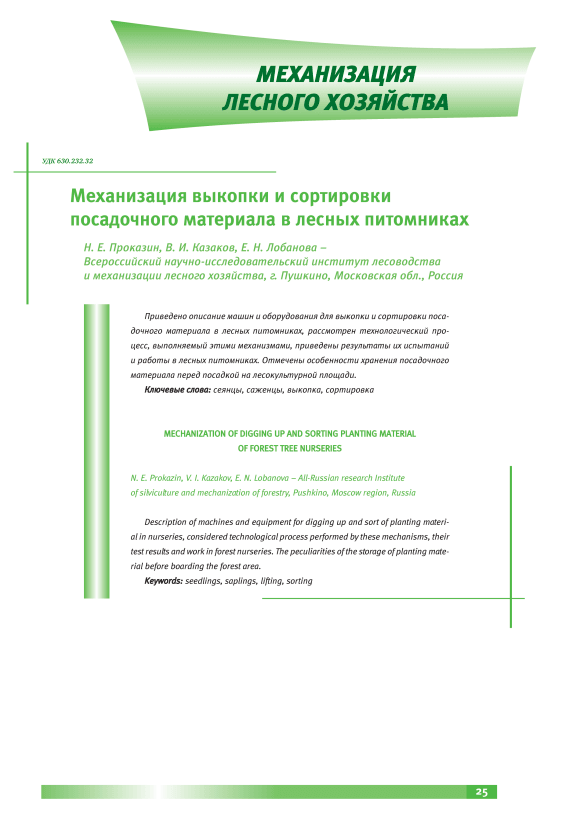 МЕХАНИЗАЦИЯ ЛЕСНОГО ХОЗЯЙСТВА

УДК 630.232.32

Механизация выкопки и сортировки посадочного материала в лесных питомниках

Н. Е. Проказин, В. И. Казаков, Е. Н. Лобанова – Всероссийский научно-исследовательский институт лесоводства и механизации лесного хозяйства, г. Пушкино, Московская обл., Россия

Приведено описание машин и оборудования для выкопки и сортировки посадочного материала в лесных питомниках, рассмотрен технологический процесс, выполняемый этими механизмами, приведены результаты их испытаний и работы в лесных питомниках. Отмечены особенности хранения посадочного материала перед посадкой на лесокультурной площади.

Ключевые слова: сеянцы, саженцы, выкопка, сортировка

MECHANIZATION OF DIGGING UP AND SORTING PLANTING MATERIAL OF FOREST TREE NURSERIES

N. E. Prokazin, V. I. Kazakov, E. N. Lobanova – All-Russian research Institute of silviculture and mechanization of forestry, Pushkino, Moscow region, Russia

Description of machines and equipment for digging up and sort of planting material in nurseries, considered technological process performed by these mechanisms, their test results and work in forest nurseries. The peculiarities of the storage of planting material before boarding the forest area.

Keywords: seedlings, saplings, lifting, sorting

25